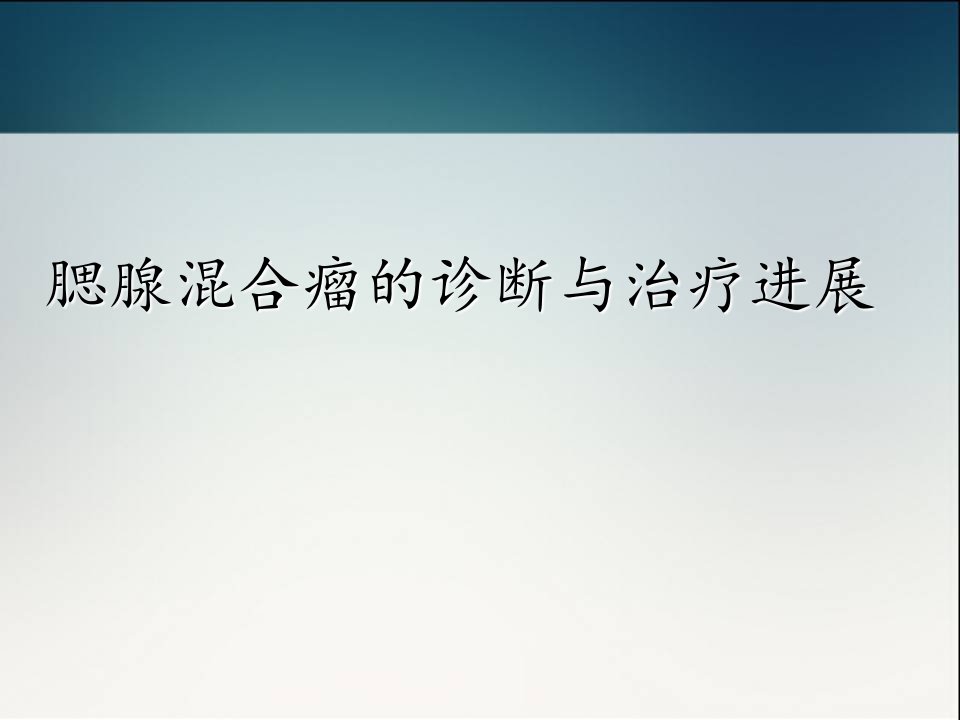 腮腺混合瘤的诊断与治疗进展